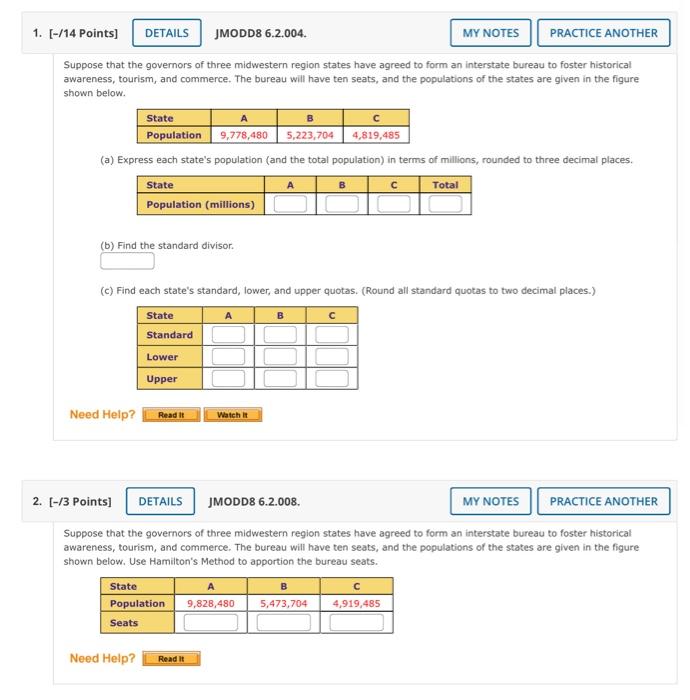 1. [–/14 Points] DETAILS JMODD8 6.2.004. MY NOTES PRACTICE ANOTHER

Suppose that the governors of three midwestern region states have agreed to form an interstate bureau to foster historical awareness, tourism, and commerce. The bureau will have ten seats, and the populations of the states are given in the figure shown below.

| State | A | B | C |
|---|---|---|---|
| Population | 9,778,480 | 5,223,704 | 4,819,485 |

(a) Express each state's population (and the total population) in terms of millions, rounded to three decimal places.

| State | A | B | C | Total |
|---|---|---|---|---|
| Population (millions) | | | | |

(b) Find the standard divisor.

(c) Find each state's standard, lower, and upper quotas. (Round all standard quotas to two decimal places.)

| State | A | B | C |
|---|---|---|---|
| Standard | | | |
| Lower | | | |
| Upper | | | |

Need Help? Read It Watch It

2. [–/3 Points] DETAILS JMODD8 6.2.008. MY NOTES PRACTICE ANOTHER

Suppose that the governors of three midwestern region states have agreed to form an interstate bureau to foster historical awareness, tourism, and commerce. The bureau will have ten seats, and the populations of the states are given in the figure shown below. Use Hamilton's Method to apportion the bureau seats.

| State | A | B | C |
|---|---|---|---|
| Population | 9,828,480 | 5,473,704 | 4,919,485 |
| Seats | | | |

Need Help? Read It